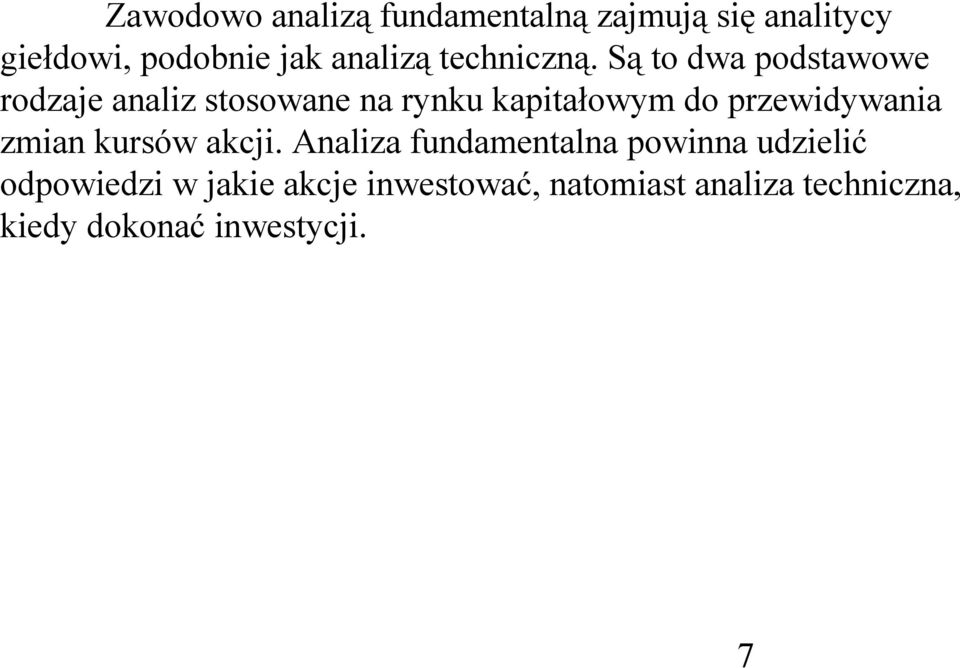 Zawodowo analizą fundamentalną zajmują się analitycy giełdowi, podobnie jak analizą techniczną. Są to dwa podstawowe rodzaje analiz stosowane na rynku kapitałowym do przewidywania zmian kursów akcji. Analiza fundamentalna powinna udzielić odpowiedzi w jakie akcje inwestować, natomiast analiza techniczna, kiedy dokonać inwestycji.

7